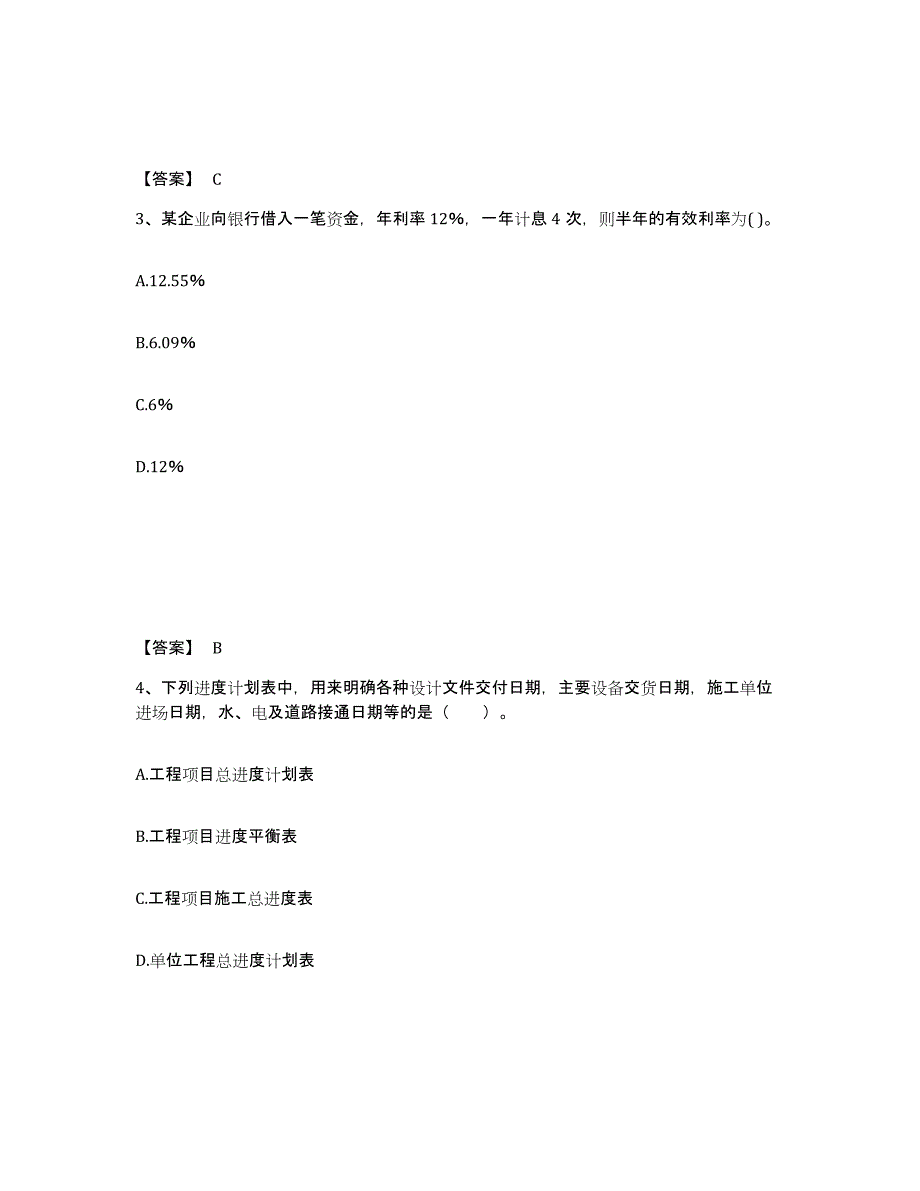 【答案】 C

3、某企业向银行借入一笔资金，年利率 12%，一年计息 4 次，则半年的有效利率为( )。

A.12.55%

B.6.09%

C.6%

D.12%

【答案】 B

4、下列进度计划表中，用来明确各种设计文件交付日期，主要设备交货日期，施工单位进场日期，水、电及道路接通日期等的是（ ）。

A.工程项目总进度计划表

B.工程项目进度平衡表

C.工程项目施工总进度表

D.单位工程总进度计划表